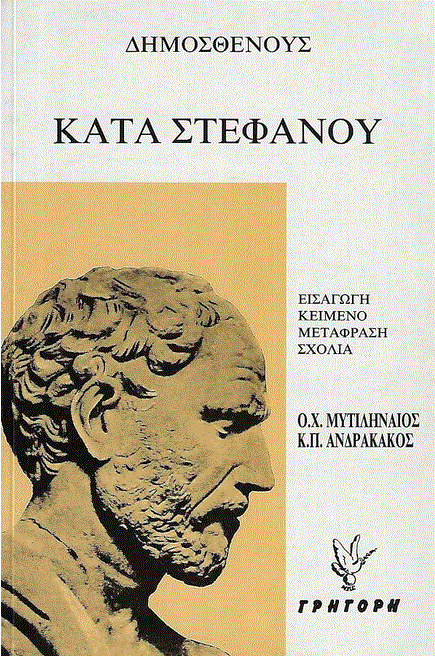 ΔΗΜΟΣΘΕΝΟΥΣ

ΚΑΤΑ ΣΤΕΦΑΝΟΥ

ΕΙΣΑΓΩΓΗ
ΚΕΙΜΕΝΟ
ΜΕΤΑΦΡΑΣΗ
ΣΧΟΛΙΑ

Ο.Χ. ΜΥΤΙΛΗΝΑΙΟΣ
Κ.Π. ΑΝΔΡΑΚΑΚΟΣ

ΓΡΗΓΟΡΗ